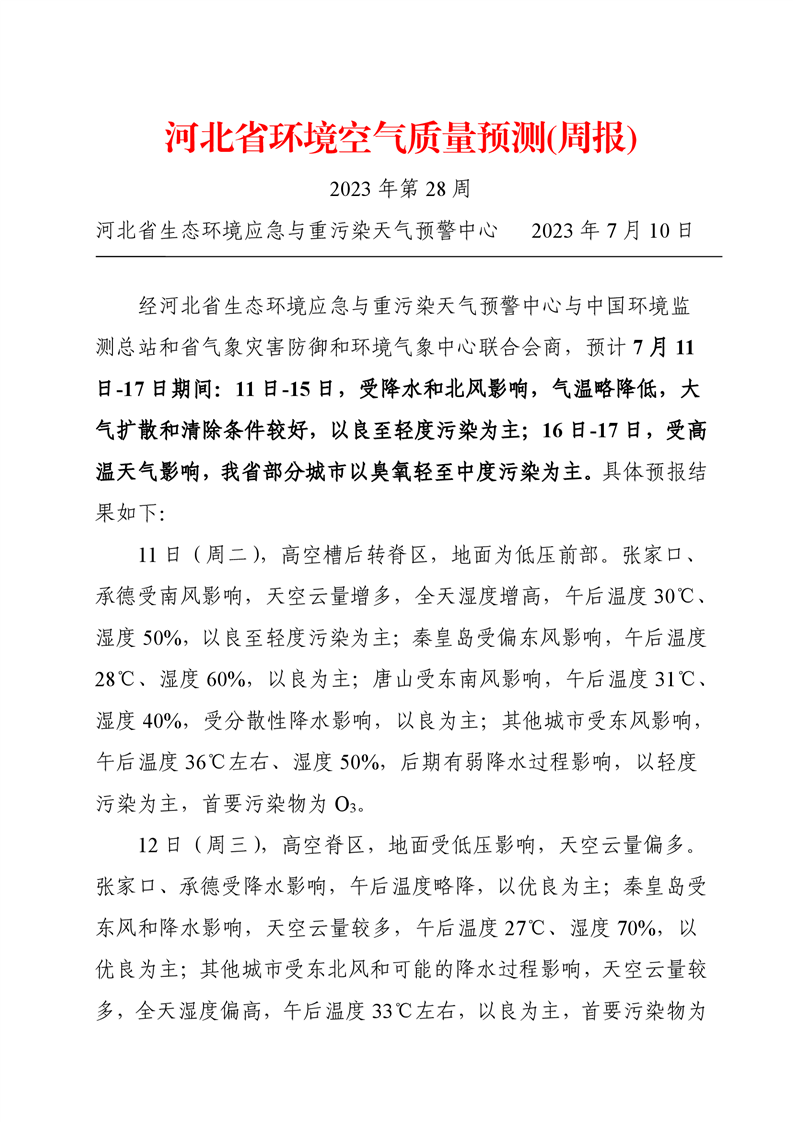 河北省环境空气质量预测(周报)

2023 年第 28 周

河北省生态环境应急与重污染天气预警中心　　2023 年 7 月 10 日

经河北省生态环境应急与重污染天气预警中心与中国环境监测总站和省气象灾害防御和环境气象中心联合会商，预计 7 月 11 日-17 日期间：11 日-15 日，受降水和北风影响，气温略降低，大气扩散和清除条件较好，以良至轻度污染为主；16 日-17 日，受高温天气影响，我省部分城市以臭氧轻至中度污染为主。具体预报结果如下:

11 日（周二），高空槽后转脊区，地面为低压前部。张家口、承德受南风影响，天空云量增多，全天湿度增高，午后温度 30℃、湿度 50%，以良至轻度污染为主；秦皇岛受偏东风影响，午后温度 28℃、湿度 60%，以良为主；唐山受东南风影响，午后温度 31℃、湿度 40%，受分散性降水影响，以良为主；其他城市受东风影响，午后温度 36℃左右、湿度 50%，后期有弱降水过程影响，以轻度污染为主，首要污染物为 $O_3$。

12 日（周三），高空脊区，地面受低压影响，天空云量偏多。张家口、承德受降水影响，午后温度略降，以优良为主；秦皇岛受东风和降水影响，天空云量较多，午后温度 27℃、湿度 70%，以优良为主；其他城市受东北风和可能的降水过程影响，天空云量较多，全天湿度偏高，午后温度 33℃左右，以良为主，首要污染物为